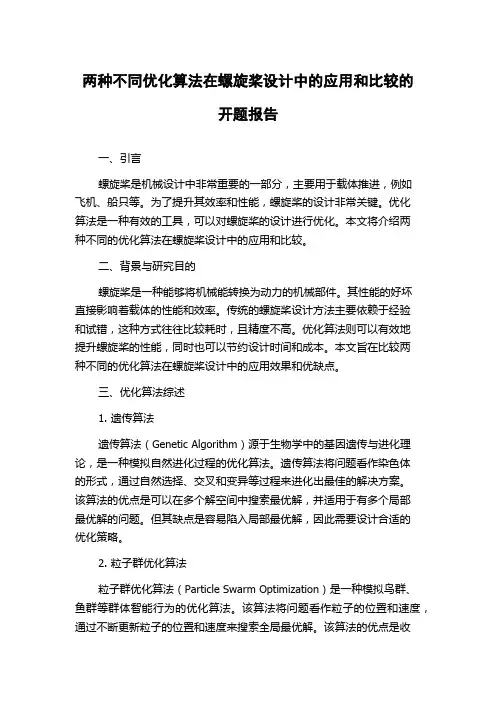 两种不同优化算法在螺旋桨设计中的应用和比较的开题报告

一、引言

螺旋桨是机械设计中非常重要的一部分，主要用于载体推进，例如飞机、船只等。为了提升其效率和性能，螺旋桨的设计非常关键。优化算法是一种有效的工具，可以对螺旋桨的设计进行优化。本文将介绍两种不同的优化算法在螺旋桨设计中的应用和比较。

二、背景与研究目的

螺旋桨是一种能够将机械能转换为动力的机械部件。其性能的好坏直接影响着载体的性能和效率。传统的螺旋桨设计方法主要依赖于经验和试错，这种方式往往比较耗时，且精度不高。优化算法则可以有效地提升螺旋桨的性能，同时也可以节约设计时间和成本。本文旨在比较两种不同的优化算法在螺旋桨设计中的应用效果和优缺点。

三、优化算法综述

1. 遗传算法

遗传算法（Genetic Algorithm）源于生物学中的基因遗传与进化理论，是一种模拟自然进化过程的优化算法。遗传算法将问题看作染色体的形式，通过自然选择、交叉和变异等过程来进化出最佳的解决方案。该算法的优点是可以在多个解空间中搜索最优解，并适用于有多个局部最优解的问题。但其缺点是容易陷入局部最优解，因此需要设计合适的优化策略。

2. 粒子群优化算法

粒子群优化算法（Particle Swarm Optimization）是一种模拟鸟群、鱼群等群体智能行为的优化算法。该算法将问题看作粒子的位置和速度，通过不断更新粒子的位置和速度来搜索全局最优解。该算法的优点是收